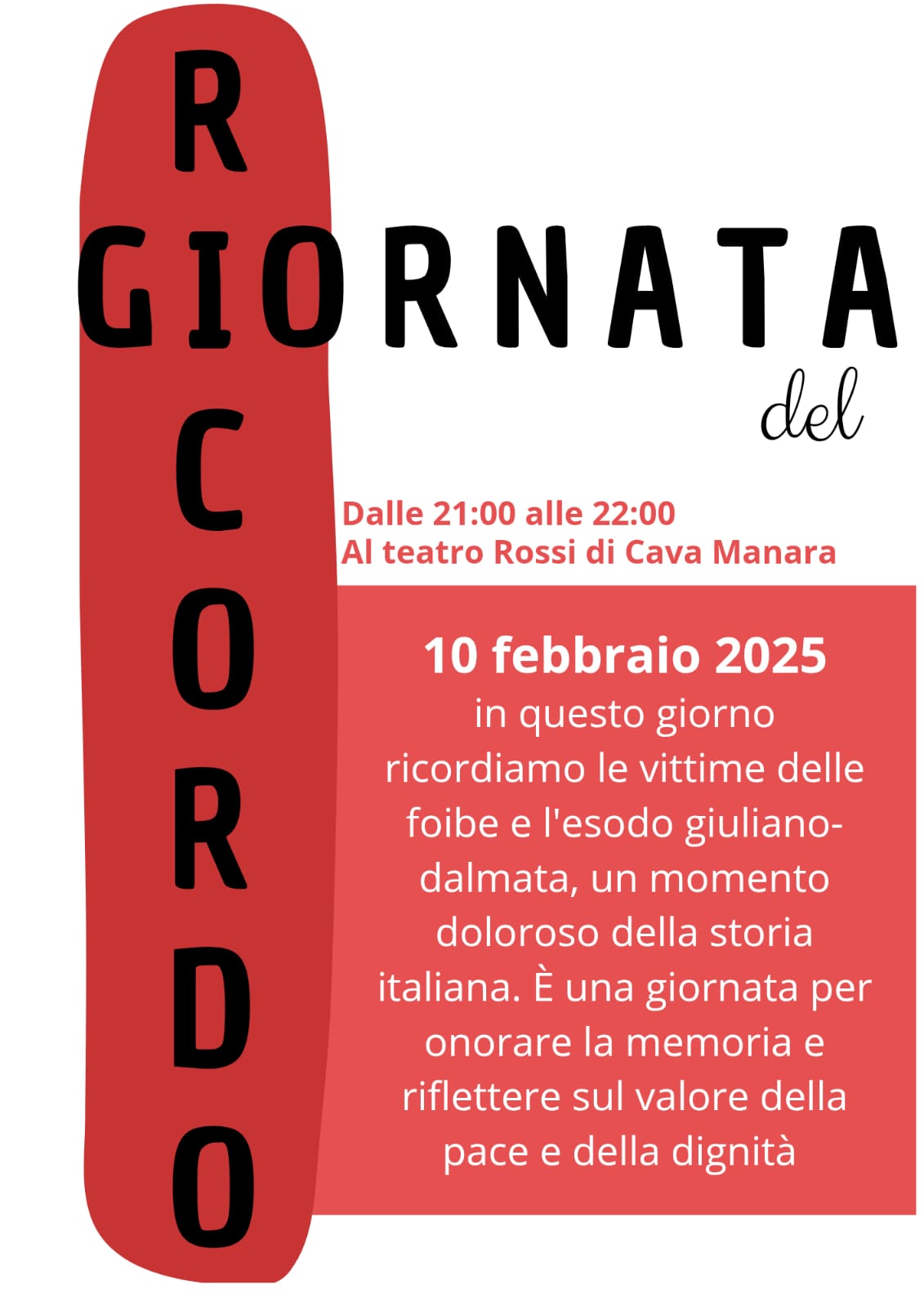 GIORNATA

del

RICORDO

Dalle 21:00 alle 22:00
Al teatro Rossi di Cava Manara

10 febbraio 2025

in questo giorno ricordiamo le vittime delle foibe e l'esodo giuliano-dalmata, un momento doloroso della storia italiana. È una giornata per onorare la memoria e riflettere sul valore della pace e della dignità